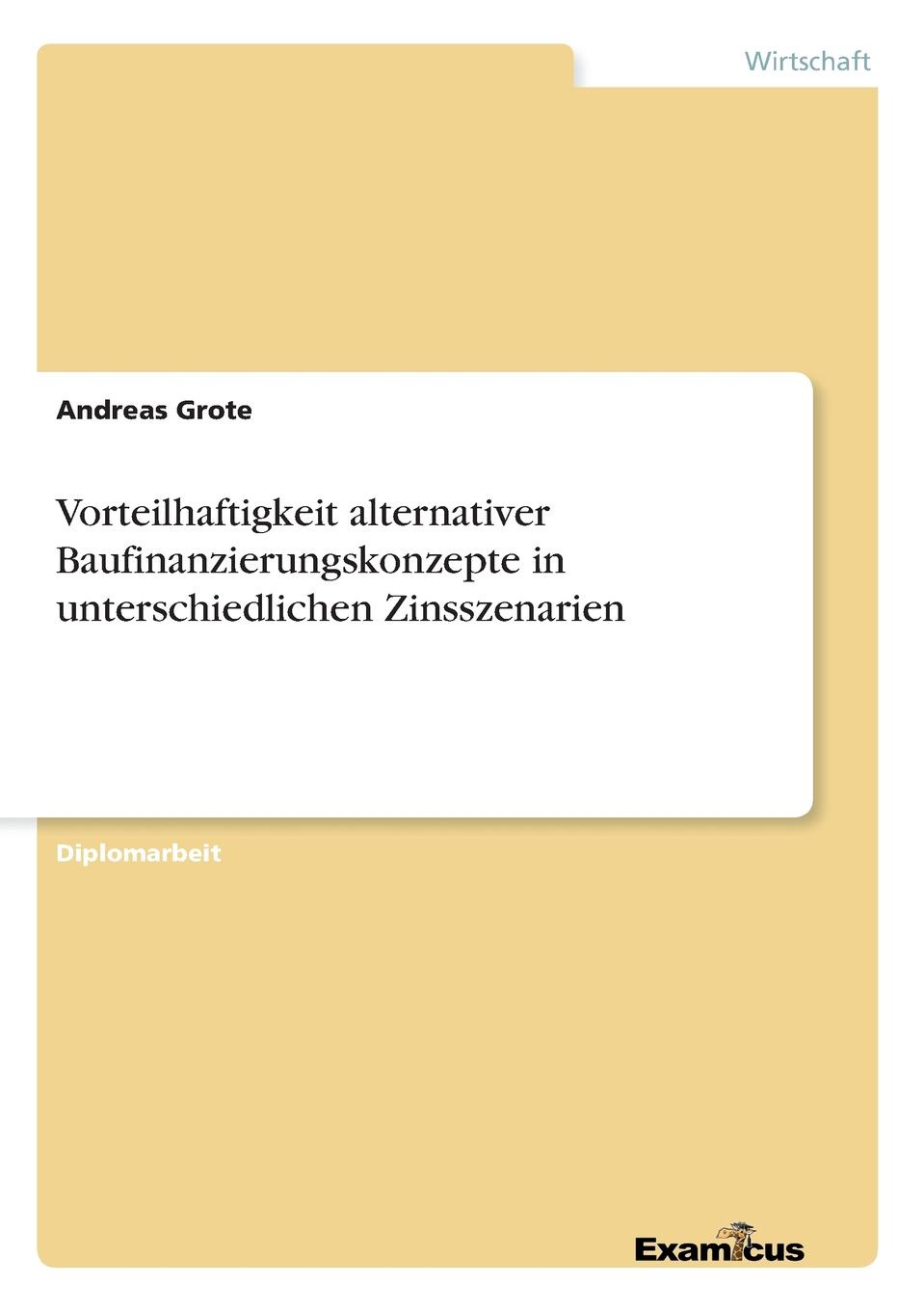 Wirtschaft

Andreas Grote

Vorteilhaftigkeit alternativer Baufinanzierungskonzepte in unterschiedlichen Zinsszenarien

Diplomarbeit

Examicus